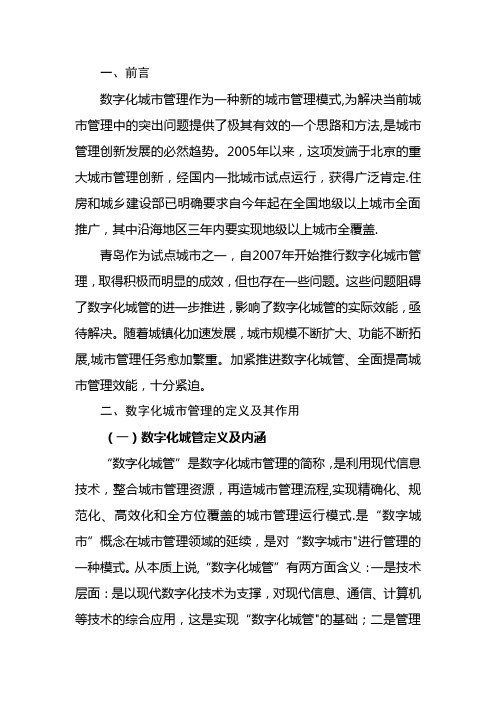 一、前言

数字化城市管理作为一种新的城市管理模式,为解决当前城市管理中的突出问题提供了极其有效的一个思路和方法,是城市管理创新发展的必然趋势。2005年以来，这项发端于北京的重大城市管理创新，经国内一批城市试点运行，获得广泛肯定.住房和城乡建设部已明确要求自今年起在全国地级以上城市全面推广，其中沿海地区三年内要实现地级以上城市全覆盖.

青岛作为试点城市之一，自2007年开始推行数字化城市管理，取得积极而明显的成效，但也存在一些问题。这些问题阻碍了数字化城管的进一步推进，影响了数字化城管的实际效能，亟待解决。随着城镇化加速发展，城市规模不断扩大、功能不断拓展,城市管理任务愈加繁重。加紧推进数字化城管、全面提高城市管理效能，十分紧迫。

二、数字化城市管理的定义及其作用

（一）数字化城管定义及内涵

“数字化城管”是数字化城市管理的简称，是利用现代信息技术，整合城市管理资源，再造城市管理流程,实现精确化、规范化、高效化和全方位覆盖的城市管理运行模式.是“数字城市”概念在城市管理领域的延续，是对“数字城市"进行管理的一种模式。从本质上说,“数字化城管”有两方面含义：一是技术层面：是以现代数字化技术为支撑，对现代信息、通信、计算机等技术的综合应用，这是实现“数字化城管"的基础；二是管理